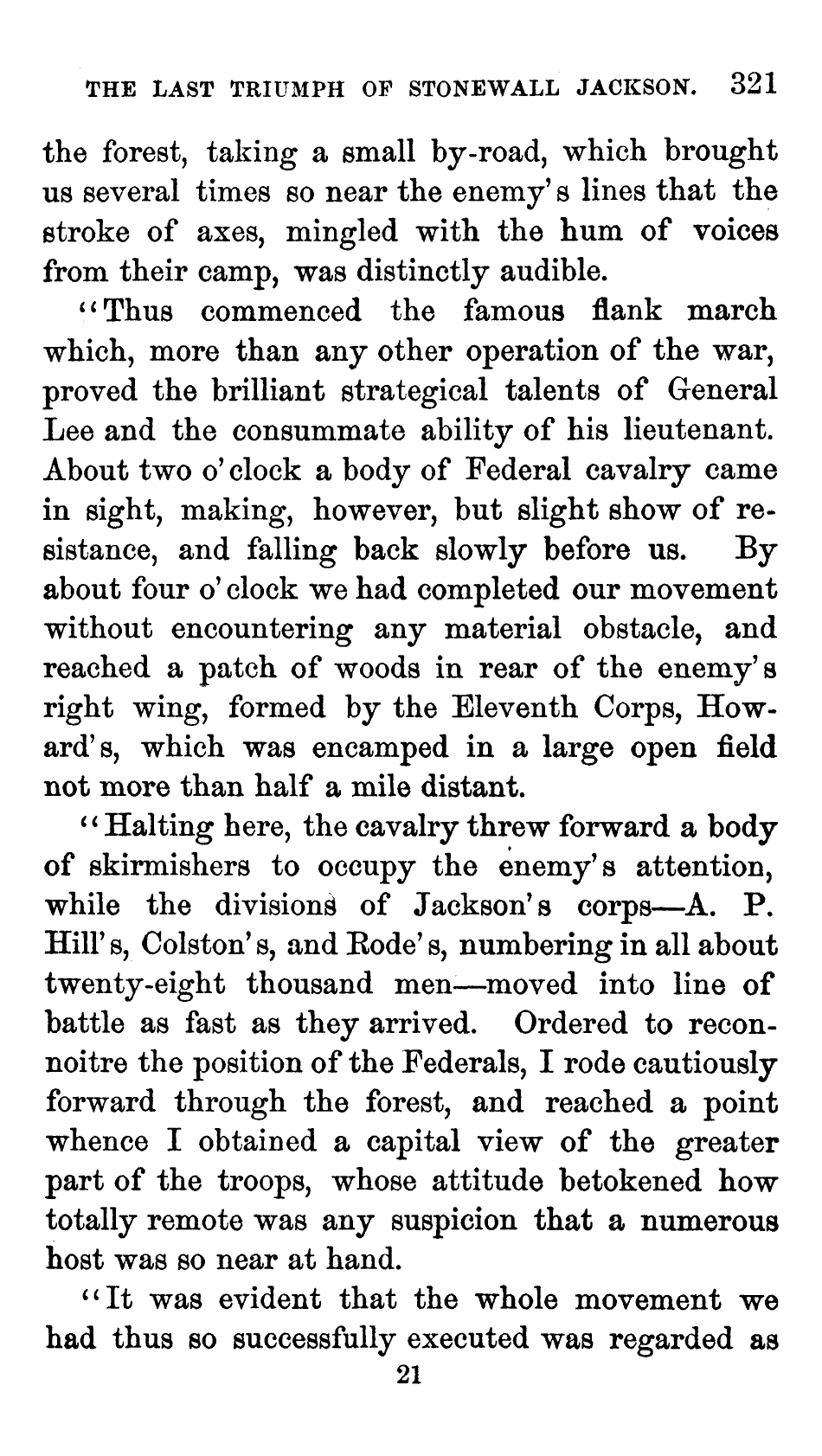 THE LAST TRIUMPH OF STONEWALL JACKSON. 321

the forest, taking a small by-road, which brought us several times so near the enemy's lines that the stroke of axes, mingled with the hum of voices from their camp, was distinctly audible.

"Thus commenced the famous flank march which, more than any other operation of the war, proved the brilliant strategical talents of General Lee and the consummate ability of his lieutenant. About two o'clock a body of Federal cavalry came in sight, making, however, but slight show of resistance, and falling back slowly before us. By about four o'clock we had completed our movement without encountering any material obstacle, and reached a patch of woods in rear of the enemy's right wing, formed by the Eleventh Corps, Howard's, which was encamped in a large open field not more than half a mile distant.

"Halting here, the cavalry threw forward a body of skirmishers to occupy the enemy's attention, while the divisions of Jackson's corps—A. P. Hill's, Colston's, and Rode's, numbering in all about twenty-eight thousand men—moved into line of battle as fast as they arrived. Ordered to reconnoitre the position of the Federals, I rode cautiously forward through the forest, and reached a point whence I obtained a capital view of the greater part of the troops, whose attitude betokened how totally remote was any suspicion that a numerous host was so near at hand.

"It was evident that the whole movement we had thus so successfully executed was regarded as

21